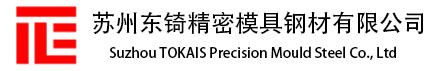 苏州东锜精密模具钢材有限公司
Suzhou TOKAIS Precision Mould Steel Co., Ltd